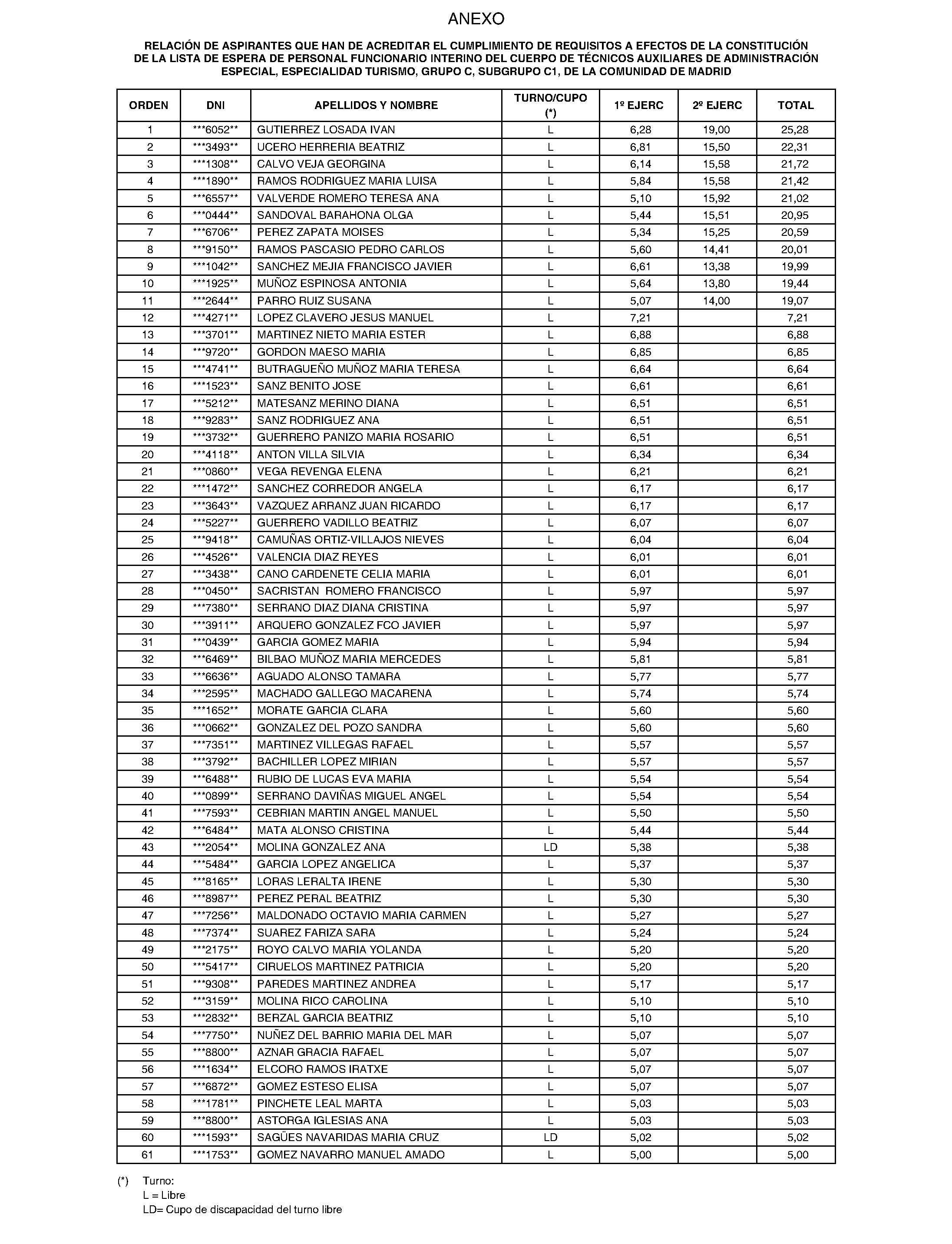 ANEXO

RELACIÓN DE ASPIRANTES QUE HAN DE ACREDITAR EL CUMPLIMIENTO DE REQUISITOS A EFECTOS DE LA CONSTITUCIÓN DE LA LISTA DE ESPERA DE PERSONAL FUNCIONARIO INTERINO DEL CUERPO DE TÉCNICOS AUXILIARES DE ADMINISTRACIÓN ESPECIAL, ESPECIALIDAD TURISMO, GRUPO C, SUBGRUPO C1, DE LA COMUNIDAD DE MADRID

| ORDEN | DNI | APELLIDOS Y NOMBRE | TURNO/CUPO (*) | 1º EJERC | 2º EJERC | TOTAL |
|---|---|---|---|---|---|---|
| 1 | ***6052** | GUTIERREZ LOSADA IVAN | L | 6,28 | 19,00 | 25,28 |
| 2 | ***3493** | UCERO HERRERIA BEATRIZ | L | 6,81 | 15,50 | 22,31 |
| 3 | ***1308** | CALVO VEJA GEORGINA | L | 6,14 | 15,58 | 21,72 |
| 4 | ***1890** | RAMOS RODRIGUEZ MARIA LUISA | L | 5,84 | 15,58 | 21,42 |
| 5 | ***6557** | VALVERDE ROMERO TERESA ANA | L | 5,10 | 15,92 | 21,02 |
| 6 | ***0444** | SANDOVAL BARAHONA OLGA | L | 5,44 | 15,51 | 20,95 |
| 7 | ***6706** | PEREZ ZAPATA MOISES | L | 5,34 | 15,25 | 20,59 |
| 8 | ***9150** | RAMOS PASCASIO PEDRO CARLOS | L | 5,60 | 14,41 | 20,01 |
| 9 | ***1042** | SANCHEZ MEJIA FRANCISCO JAVIER | L | 6,61 | 13,38 | 19,99 |
| 10 | ***1925** | MUÑOZ ESPINOSA ANTONIA | L | 5,64 | 13,80 | 19,44 |
| 11 | ***2644** | PARRO RUIZ SUSANA | L | 5,07 | 14,00 | 19,07 |
| 12 | ***4271** | LOPEZ CLAVERO JESUS MANUEL | L | 7,21 |  | 7,21 |
| 13 | ***3701** | MARTINEZ NIETO MARIA ESTER | L | 6,88 |  | 6,88 |
| 14 | ***9720** | GORDON MAESO MARIA | L | 6,85 |  | 6,85 |
| 15 | ***4741** | BUTRAGUEÑO MUÑOZ MARIA TERESA | L | 6,64 |  | 6,64 |
| 16 | ***1523** | SANZ BENITO JOSE | L | 6,61 |  | 6,61 |
| 17 | ***5212** | MATESANZ MERINO DIANA | L | 6,51 |  | 6,51 |
| 18 | ***9283** | SANZ RODRIGUEZ ANA | L | 6,51 |  | 6,51 |
| 19 | ***3732** | GUERRERO PANIZO MARIA ROSARIO | L | 6,51 |  | 6,51 |
| 20 | ***4118** | ANTON VILLA SILVIA | L | 6,34 |  | 6,34 |
| 21 | ***0860** | VEGA REVENGA ELENA | L | 6,21 |  | 6,21 |
| 22 | ***1472** | SANCHEZ CORREDOR ANGELA | L | 6,17 |  | 6,17 |
| 23 | ***3643** | VAZQUEZ ARRANZ JUAN RICARDO | L | 6,17 |  | 6,17 |
| 24 | ***5227** | GUERRERO VADILLO BEATRIZ | L | 6,07 |  | 6,07 |
| 25 | ***9418** | CAMUÑAS ORTIZ-VILLAJOS NIEVES | L | 6,04 |  | 6,04 |
| 26 | ***4526** | VALENCIA DIAZ REYES | L | 6,01 |  | 6,01 |
| 27 | ***3438** | CANO CARDENETE CELIA MARIA | L | 6,01 |  | 6,01 |
| 28 | ***0450** | SACRISTAN ROMERO FRANCISCO | L | 5,97 |  | 5,97 |
| 29 | ***7380** | SERRANO DIAZ DIANA CRISTINA | L | 5,97 |  | 5,97 |
| 30 | ***3911** | ARQUERO GONZALEZ FCO JAVIER | L | 5,97 |  | 5,97 |
| 31 | ***0439** | GARCIA GOMEZ MARIA | L | 5,94 |  | 5,94 |
| 32 | ***6469** | BILBAO MUÑOZ MARIA MERCEDES | L | 5,81 |  | 5,81 |
| 33 | ***6636** | AGUADO ALONSO TAMARA | L | 5,77 |  | 5,77 |
| 34 | ***2595** | MACHADO GALLEGO MACARENA | L | 5,74 |  | 5,74 |
| 35 | ***1652** | MORATE GARCIA CLARA | L | 5,60 |  | 5,60 |
| 36 | ***0662** | GONZALEZ DEL POZO SANDRA | L | 5,60 |  | 5,60 |
| 37 | ***7351** | MARTINEZ VILLEGAS RAFAEL | L | 5,57 |  | 5,57 |
| 38 | ***3792** | BACHILLER LOPEZ MIRIAN | L | 5,57 |  | 5,57 |
| 39 | ***6488** | RUBIO DE LUCAS EVA MARIA | L | 5,54 |  | 5,54 |
| 40 | ***0899** | SERRANO DAVIÑAS MIGUEL ANGEL | L | 5,54 |  | 5,54 |
| 41 | ***7593** | CEBRIAN MARTIN ANGEL MANUEL | L | 5,50 |  | 5,50 |
| 42 | ***6484** | MATA ALONSO CRISTINA | L | 5,44 |  | 5,44 |
| 43 | ***2054** | MOLINA GONZALEZ ANA | LD | 5,38 |  | 5,38 |
| 44 | ***5484** | GARCIA LOPEZ ANGELICA | L | 5,37 |  | 5,37 |
| 45 | ***8165** | LORAS LERALTA IRENE | L | 5,30 |  | 5,30 |
| 46 | ***8987** | PEREZ PERAL BEATRIZ | L | 5,30 |  | 5,30 |
| 47 | ***7256** | MALDONADO OCTAVIO MARIA CARMEN | L | 5,27 |  | 5,27 |
| 48 | ***7374** | SUAREZ FARIZA SARA | L | 5,24 |  | 5,24 |
| 49 | ***2175** | ROYO CALVO MARIA YOLANDA | L | 5,20 |  | 5,20 |
| 50 | ***5417** | CIRUELOS MARTINEZ PATRICIA | L | 5,20 |  | 5,20 |
| 51 | ***9308** | PAREDES MARTINEZ ANDREA | L | 5,17 |  | 5,17 |
| 52 | ***3159** | MOLINA RICO CAROLINA | L | 5,10 |  | 5,10 |
| 53 | ***2832** | BERZAL GARCIA BEATRIZ | L | 5,10 |  | 5,10 |
| 54 | ***7750** | NUÑEZ DEL BARRIO MARIA DEL MAR | L | 5,07 |  | 5,07 |
| 55 | ***8800** | AZNAR GRACIA RAFAEL | L | 5,07 |  | 5,07 |
| 56 | ***1634** | ELCORO RAMOS IRATXE | L | 5,07 |  | 5,07 |
| 57 | ***6872** | GOMEZ ESTESO ELISA | L | 5,07 |  | 5,07 |
| 58 | ***1781** | PINCHETE LEAL MARTA | L | 5,03 |  | 5,03 |
| 59 | ***8800** | ASTORGA IGLESIAS ANA | L | 5,03 |  | 5,03 |
| 60 | ***1593** | SAGÜES NAVARIDAS MARIA CRUZ | LD | 5,02 |  | 5,02 |
| 61 | ***1753** | GOMEZ NAVARRO MANUEL AMADO | L | 5,00 |  | 5,00 |

(*) Turno:
L = Libre
LD= Cupo de discapacidad del turno libre